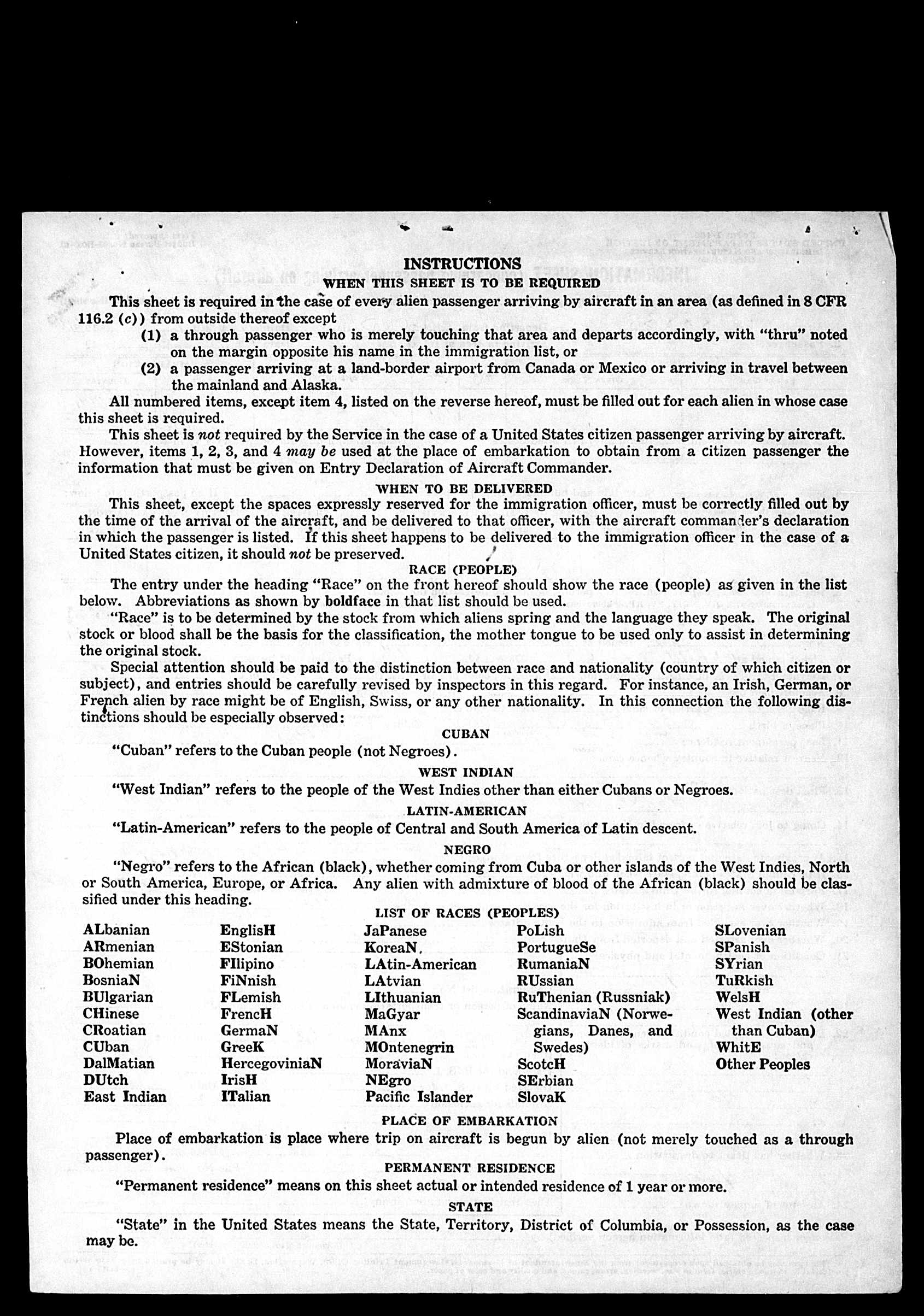 INSTRUCTIONS
WHEN THIS SHEET IS TO BE REQUIRED

This sheet is required in the case of every alien passenger arriving by aircraft in an area (as defined in 8 CFR 116.2 (c)) from outside thereof except

(1) a through passenger who is merely touching that area and departs accordingly, with "thru" noted on the margin opposite his name in the immigration list, or

(2) a passenger arriving at a land-border airport from Canada or Mexico or arriving in travel between the mainland and Alaska.

All numbered items, except item 4, listed on the reverse hereof, must be filled out for each alien in whose case this sheet is required.

This sheet is not required by the Service in the case of a United States citizen passenger arriving by aircraft. However, items 1, 2, 3, and 4 may be used at the place of embarkation to obtain from a citizen passenger the information that must be given on Entry Declaration of Aircraft Commander.

WHEN TO BE DELIVERED

This sheet, except the spaces expressly reserved for the immigration officer, must be correctly filled out by the time of the arrival of the aircraft, and be delivered to that officer, with the aircraft commander's declaration in which the passenger is listed. If this sheet happens to be delivered to the immigration officer in the case of a United States citizen, it should not be preserved.

RACE (PEOPLE)

The entry under the heading "Race" on the front hereof should show the race (people) as given in the list below. Abbreviations as shown by boldface in that list should be used.

"Race" is to be determined by the stock from which aliens spring and the language they speak. The original stock or blood shall be the basis for the classification, the mother tongue to be used only to assist in determining the original stock.

Special attention should be paid to the distinction between race and nationality (country of which citizen or subject), and entries should be carefully revised by inspectors in this regard. For instance, an Irish, German, or French alien by race might be of English, Swiss, or any other nationality. In this connection the following distinctions should be especially observed:

CUBAN

"Cuban" refers to the Cuban people (not Negroes).

WEST INDIAN

"West Indian" refers to the people of the West Indies other than either Cubans or Negroes.

LATIN-AMERICAN

"Latin-American" refers to the people of Central and South America of Latin descent.

NEGRO

"Negro" refers to the African (black), whether coming from Cuba or other islands of the West Indies, North or South America, Europe, or Africa. Any alien with admixture of blood of the African (black) should be classified under this heading.

LIST OF RACES (PEOPLES)

ALbanian
ARmenian
BOhemian
BosniaN
BUlgarian
CHinese
CRoatian
CUban
DalMatian
DUtch
East Indian

EnglisH
EStonian
FIlipino
FiNnish
FLemish
FrencH
GermaN
GreeK
HercegoviniaN
IrisH
ITalian

JaPanese
KoreaN.
LAtin-American
LAtvian
LIthuanian
MaGyar
MAnx
MOntenegrin
MoraviaN
NEgro
Pacific Islander

PoLish
PortugueSe
RumaniaN
RUssian
RuThenian (Russniak)
ScandinaviaN (Norwegians, Danes, and Swedes)
ScotcH
SErbian
SlovaK

SLovenian
SPanish
SYrian
TuRkish
WelsH
West Indian (other than Cuban)
WhitE
Other Peoples

PLACE OF EMBARKATION

Place of embarkation is place where trip on aircraft is begun by alien (not merely touched as a through passenger).

PERMANENT RESIDENCE

"Permanent residence" means on this sheet actual or intended residence of 1 year or more.

STATE

"State" in the United States means the State, Territory, District of Columbia, or Possession, as the case may be.